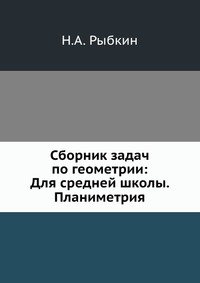 Н.А. Рыбкин

Сборник задач по геометрии: Для средней школы. Планиметрия